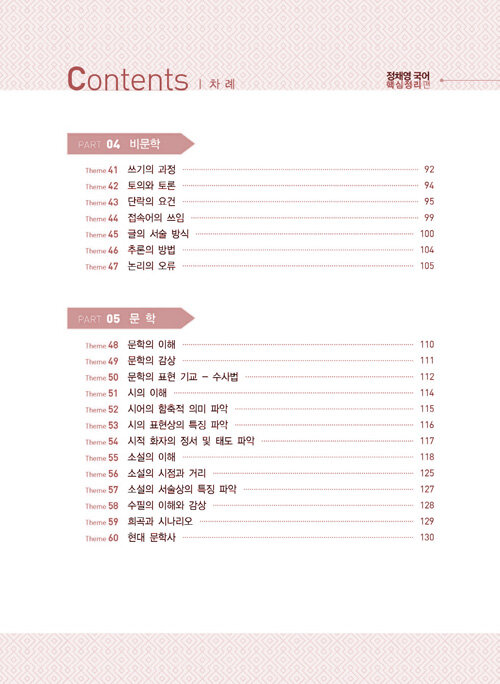 Contents | 차 례

정채영 국어
핵심정리편

PART 04 비문학

Theme 41 쓰기의 과정 92
Theme 42 토의와 토론 94
Theme 43 단락의 요건 95
Theme 44 접속어의 쓰임 99
Theme 45 글의 서술 방식 100
Theme 46 추론의 방법 104
Theme 47 논리의 오류 105

PART 05 문 학

Theme 48 문학의 이해 110
Theme 49 문학의 감상 111
Theme 50 문학의 표현 기교 – 수사법 112
Theme 51 시의 이해 114
Theme 52 시어의 함축적 의미 파악 115
Theme 53 시의 표현상의 특징 파악 116
Theme 54 시적 화자의 정서 및 태도 파악 117
Theme 55 소설의 이해 118
Theme 56 소설의 시점과 거리 125
Theme 57 소설의 서술상의 특징 파악 127
Theme 58 수필의 이해와 감상 128
Theme 59 희곡과 시나리오 129
Theme 60 현대 문학사 130